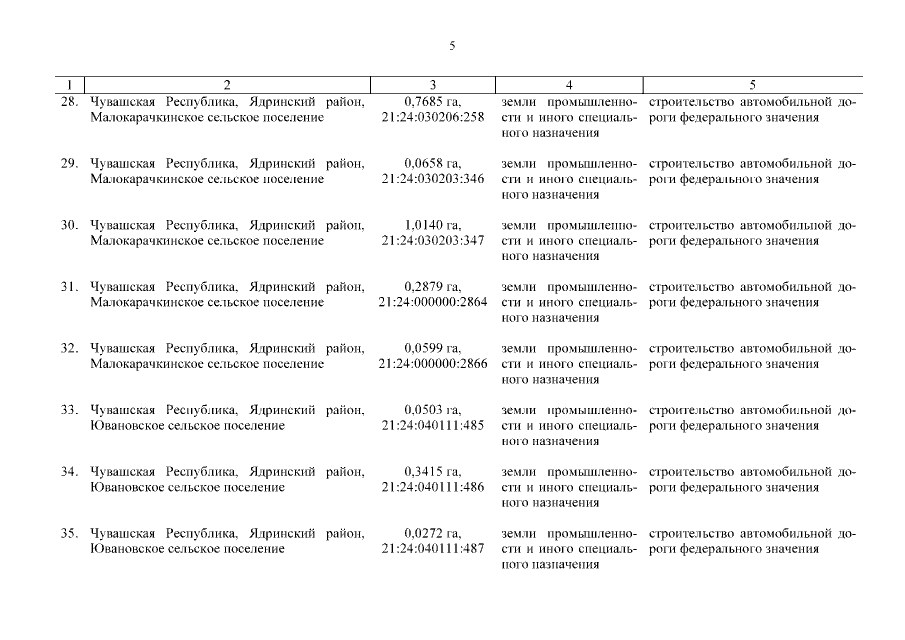 5

| 1 | 2 | 3 | 4 | 5 |
|---|---|---|---|---|
| 28. | Чувашская Республика, Ядринский район, Малокарачкинское сельское поселение | 0,7685 га, 21:24:030206:258 | земли промышленности и иного специального назначения | строительство автомобильной дороги федерального значения |
| 29. | Чувашская Республика, Ядринский район, Малокарачкинское сельское поселение | 0,0658 га, 21:24:030203:346 | земли промышленности и иного специального назначения | строительство автомобильной дороги федерального значения |
| 30. | Чувашская Республика, Ядринский район, Малокарачкинское сельское поселение | 1,0140 га, 21:24:030203:347 | земли промышленности и иного специального назначения | строительство автомобильной дороги федерального значения |
| 31. | Чувашская Республика, Ядринский район, Малокарачкинское сельское поселение | 0,2879 га, 21:24:000000:2864 | земли промышленности и иного специального назначения | строительство автомобильной дороги федерального значения |
| 32. | Чувашская Республика, Ядринский район, Малокарачкинское сельское поселение | 0,0599 га, 21:24:000000:2866 | земли промышленности и иного специального назначения | строительство автомобильной дороги федерального значения |
| 33. | Чувашская Республика, Ядринский район, Ювановское сельское поселение | 0,0503 га, 21:24:040111:485 | земли промышленности и иного специального назначения | строительство автомобильной дороги федерального значения |
| 34. | Чувашская Республика, Ядринский район, Ювановское сельское поселение | 0,3415 га, 21:24:040111:486 | земли промышленности и иного специального назначения | строительство автомобильной дороги федерального значения |
| 35. | Чувашская Республика, Ядринский район, Ювановское сельское поселение | 0,0272 га, 21:24:040111:487 | земли промышленности и иного специального назначения | строительство автомобильной дороги федерального значения |